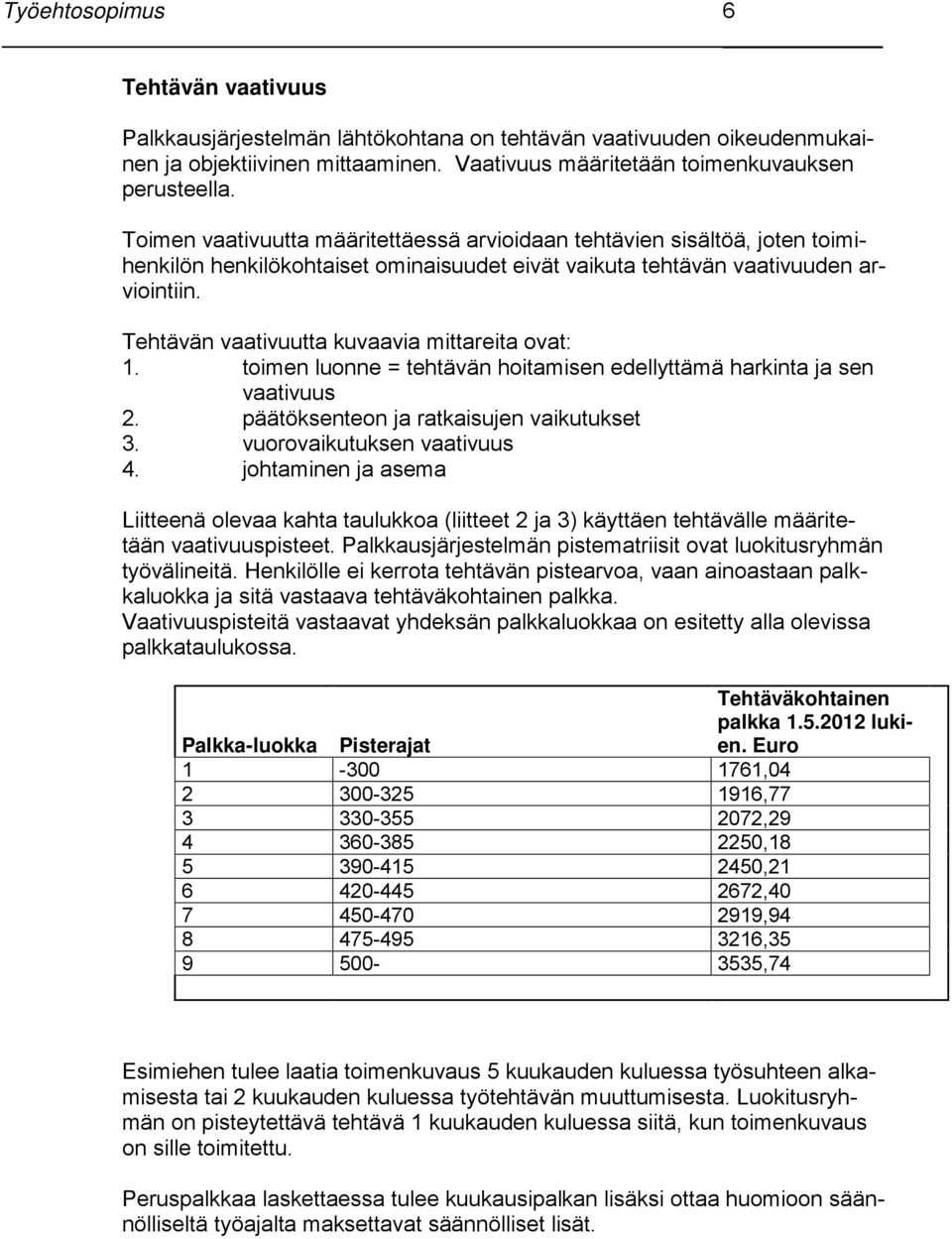 Työehtosopimus 6

Tehtävän vaativuus

Palkkausjärjestelmän lähtökohtana on tehtävän vaativuuden oikeudenmukainen ja objektiivinen mittaaminen. Vaativuus määritetään toimenkuvauksen perusteella.

Toimen vaativuutta määritettäessä arvioidaan tehtävien sisältöä, joten toimihenkilön henkilökohtaiset ominaisuudet eivät vaikuta tehtävän vaativuuden arviointiin.

Tehtävän vaativuutta kuvaavia mittareita ovat:
1. toimen luonne = tehtävän hoitamisen edellyttämä harkinta ja sen vaativuus
2. päätöksenteon ja ratkaisujen vaikutukset
3. vuorovaikutuksen vaativuus
4. johtaminen ja asema

Liitteenä olevaa kahta taulukkoa (liitteet 2 ja 3) käyttäen tehtävälle määritetään vaativuuspisteet. Palkkausjärjestelmän pistematriisit ovat luokitusryhmän työvälineitä. Henkilölle ei kerrota tehtävän pistearvoa, vaan ainoastaan palkkaluokka ja sitä vastaava tehtäväkohtainen palkka.
Vaativuuspisteitä vastaavat yhdeksän palkkaluokkaa on esitetty alla olevissa palkkataulukossa.

| Palkka-luokka | Pisterajat | Tehtäväkohtainen palkka 1.5.2012 lukien. Euro |
|---|---|---|
| 1 | -300 | 1761,04 |
| 2 | 300-325 | 1916,77 |
| 3 | 330-355 | 2072,29 |
| 4 | 360-385 | 2250,18 |
| 5 | 390-415 | 2450,21 |
| 6 | 420-445 | 2672,40 |
| 7 | 450-470 | 2919,94 |
| 8 | 475-495 | 3216,35 |
| 9 | 500- | 3535,74 |

Esimiehen tulee laatia toimenkuvaus 5 kuukauden kuluessa työsuhteen alkamisesta tai 2 kuukauden kuluessa työtehtävän muuttumisesta. Luokitusryhmän on pisteytettävä tehtävä 1 kuukauden kuluessa siitä, kun toimenkuvaus on sille toimitettu.

Peruspalkkaa laskettaessa tulee kuukausipalkan lisäksi ottaa huomioon säännölliseltä työajalta maksettavat säännölliset lisät.